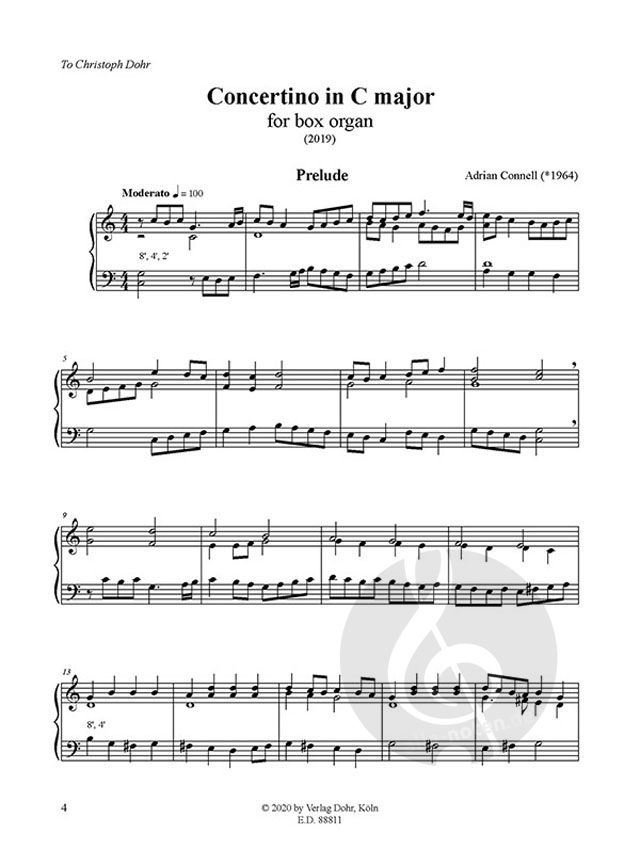 To Christoph Dohr

Concertino in C major
for box organ
(2019)

Prelude

Adrian Connell (*1964)

Moderato ♩ = 100

8', 4', 2'

5

9

13

8', 4'

4

© 2020 by Verlag Dohr, Köln
E.D. 88811